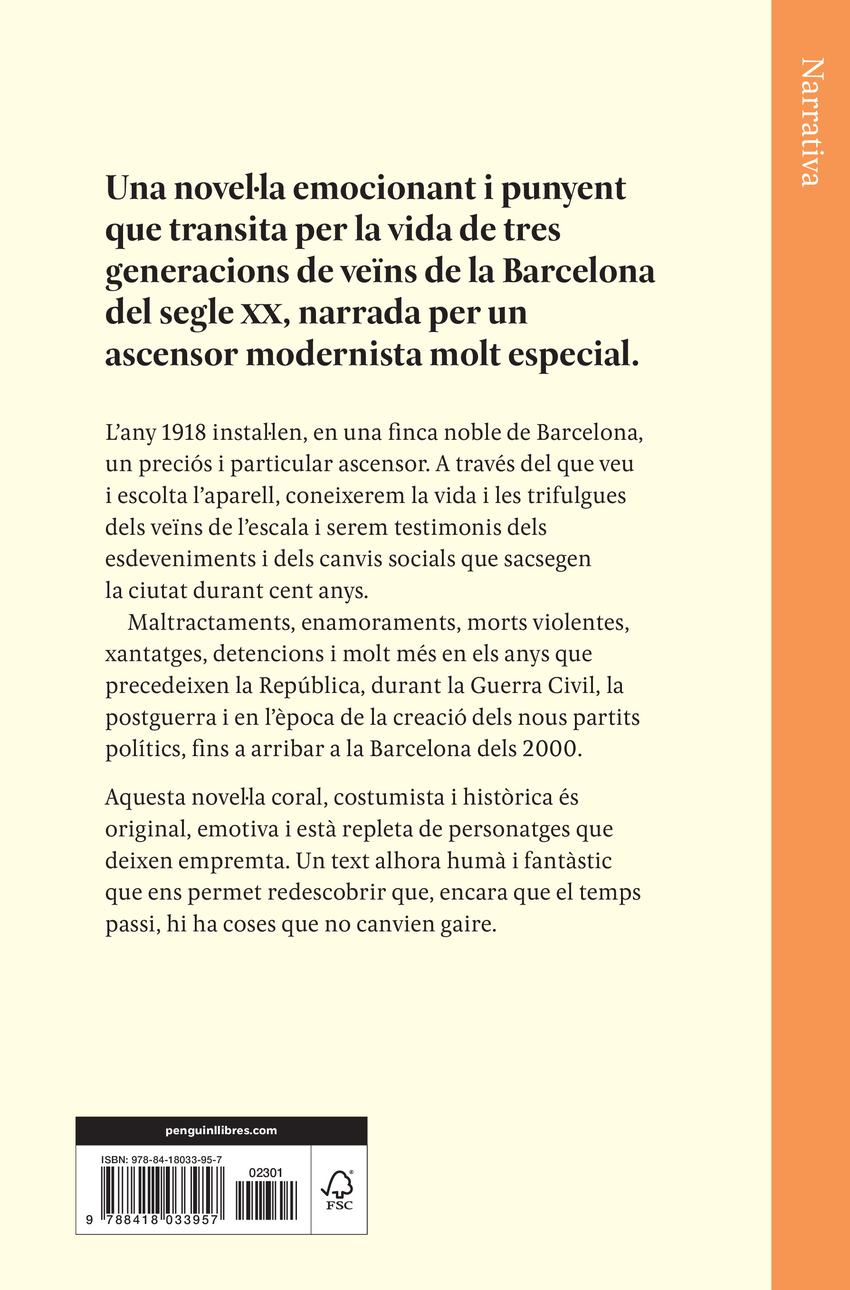 Narrativa

Una novel·la emocionant i punyent que transita per la vida de tres generacions de veïns de la Barcelona del segle XX, narrada per un ascensor modernista molt especial.

L'any 1918 instal·len, en una finca noble de Barcelona, un preciós i particular ascensor. A través del que veu i escolta l'aparell, coneixerem la vida i les trifulgues dels veïns de l'escala i serem testimonis dels esdeveniments i dels canvis socials que sacsegen la ciutat durant cent anys.

Maltractaments, enamoraments, morts violentes, xantatges, detencions i molt més en els anys que precedeixen la República, durant la Guerra Civil, la postguerra i en l'època de la creació dels nous partits polítics, fins a arribar a la Barcelona dels 2000.

Aquesta novel·la coral, costumista i històrica és original, emotiva i està repleta de personatges que deixen empremta. Un text alhora humà i fantàstic que ens permet redescobrir que, encara que el temps passi, hi ha coses que no canvien gaire.

penguinllibres.com

ISBN: 978-84-18033-95-7

02301

9 788418 033957

FSC